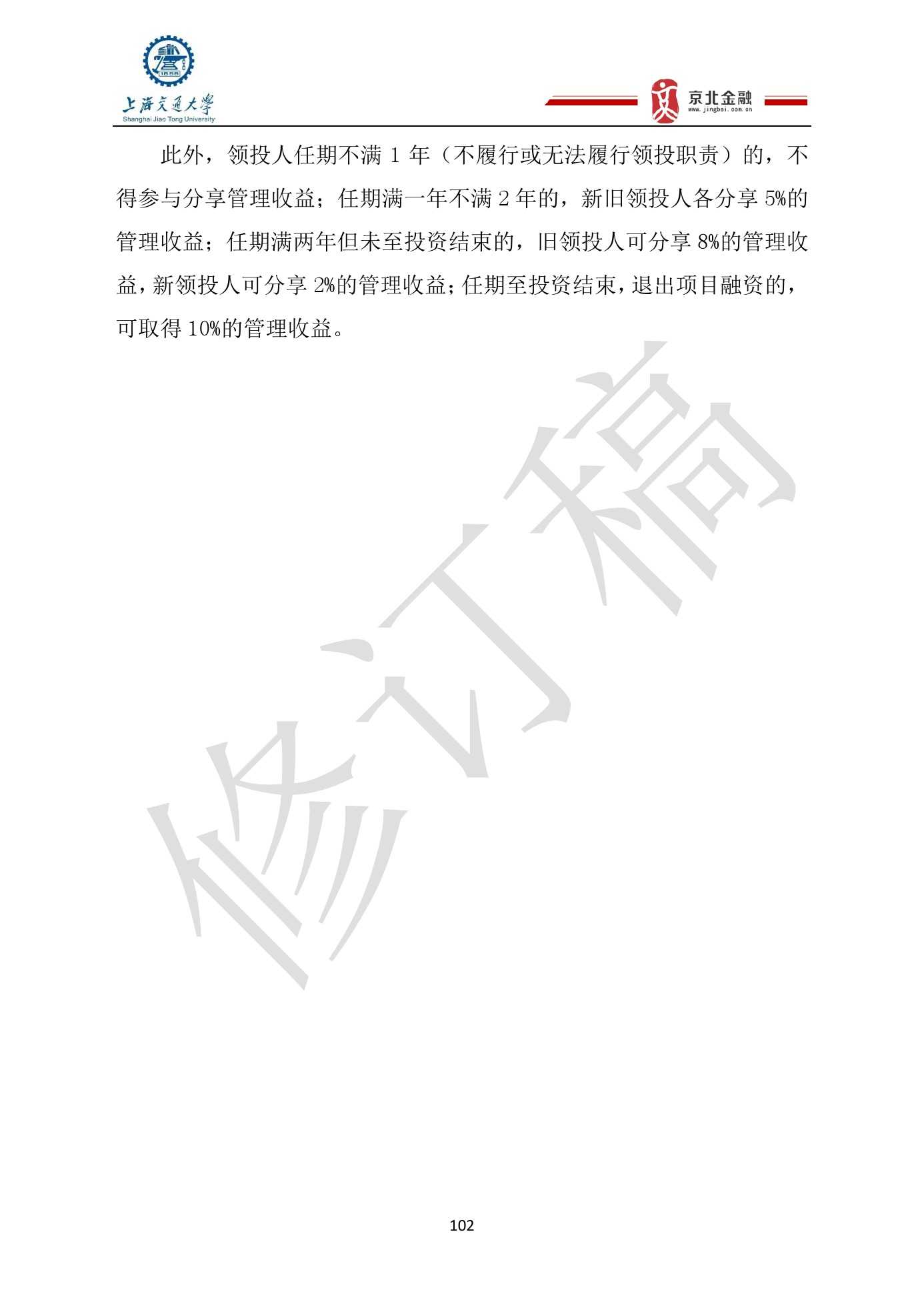 上海交通大学
Shanghai Jiao Tong University

京北金融
www.jingbei.com.cn

此外，领投人任期不满1年（不履行或无法履行领投职责）的，不得参与分享管理收益；任期满一年不满2年的，新旧领投人各分享5%的管理收益；任期满两年但未至投资结束的，旧领投人可分享8%的管理收益，新领投人可分享2%的管理收益；任期至投资结束，退出项目融资的，可取得10%的管理收益。

102

修订稿